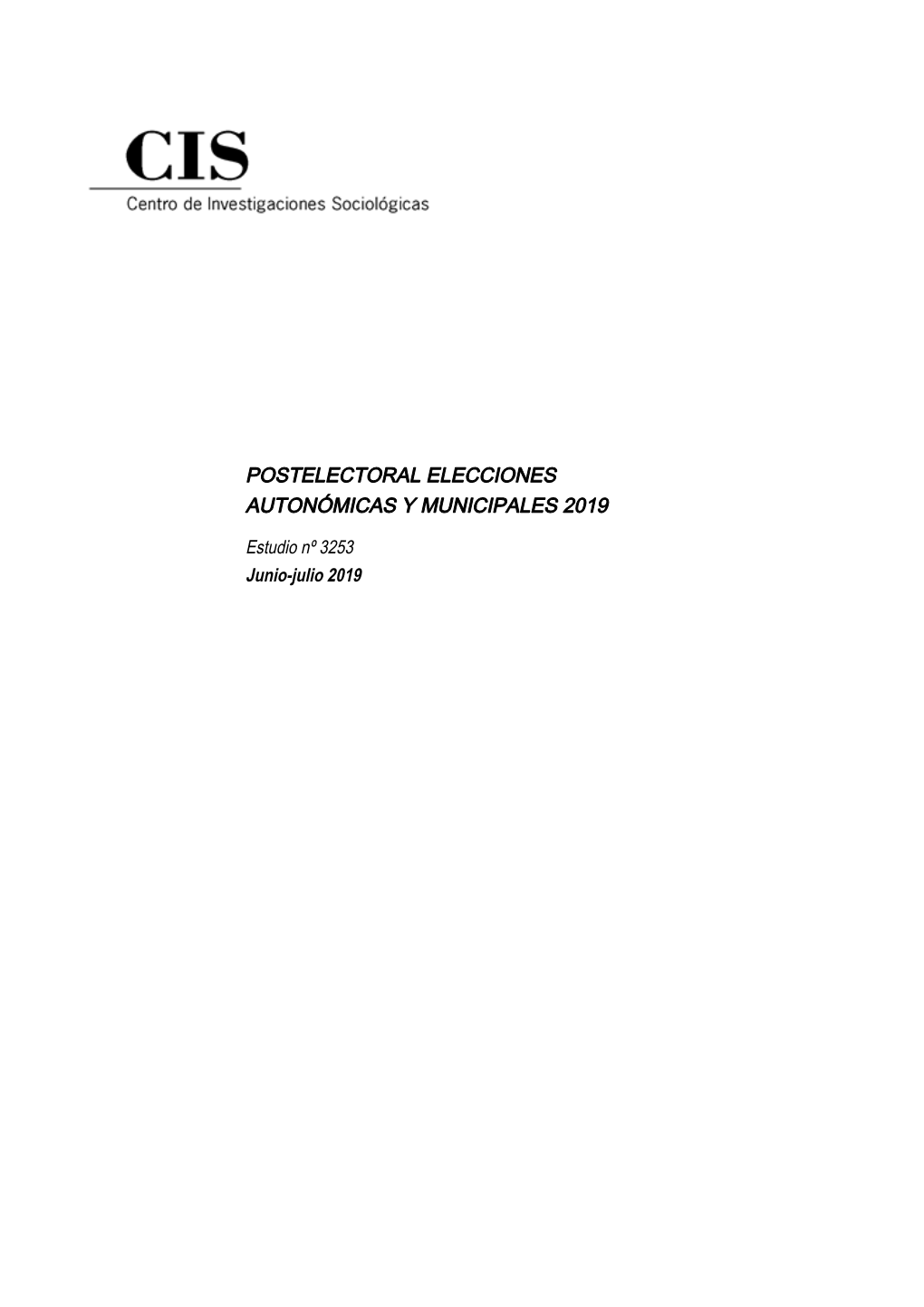 CIS
Centro de Investigaciones Sociológicas

POSTELECTORAL ELECCIONES AUTONÓMICAS Y MUNICIPALES 2019

Estudio nº 3253
Junio-julio 2019